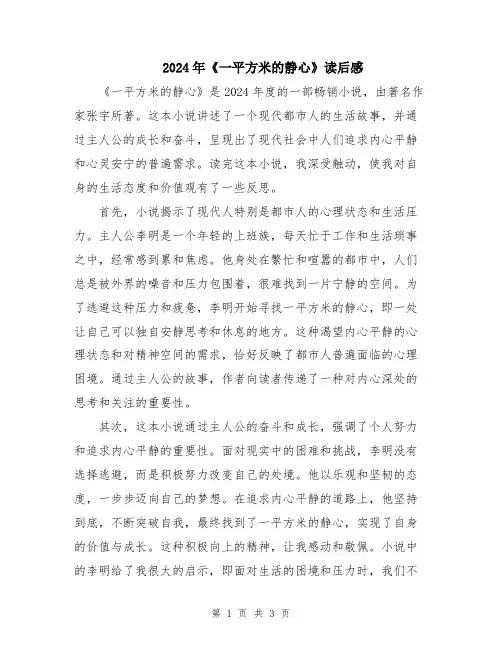 2024年《一平方米的静心》读后感

《一平方米的静心》是2024年度的一部畅销小说，由著名作家张宇所著。这本小说讲述了一个现代都市人的生活故事，并通过主人公的成长和奋斗，呈现出了现代社会中人们追求内心平静和心灵安宁的普遍需求。读完这本小说，我深受触动，使我对自身的生活态度和价值观有了一些反思。

首先，小说揭示了现代人特别是都市人的心理状态和生活压力。主人公李明是一个年轻的上班族，每天忙于工作和生活琐事之中，经常感到累和焦虑。他身处在繁忙和喧嚣的都市中，人们总是被外界的噪音和压力包围着，很难找到一片宁静的空间。为了逃避这种压力和疲惫，李明开始寻找一平方米的静心，即一处让自己可以独自安静思考和休息的地方。这种渴望内心平静的心理状态和对精神空间的需求，恰好反映了都市人普遍面临的心理困境。通过主人公的故事，作者向读者传递了一种对内心深处的思考和关注的重要性。

其次，这本小说通过主人公的奋斗和成长，强调了个人努力和追求内心平静的重要性。面对现实中的困难和挑战，李明没有选择逃避，而是积极努力改变自己的处境。他以乐观和坚韧的态度，一步步迈向自己的梦想。在追求内心平静的道路上，他坚持到底，不断突破自我，最终找到了一平方米的静心，实现了自身的价值与成长。这种积极向上的精神，让我感动和敬佩。小说中的李明给了我很大的启示，即面对生活的困境和压力时，我们不

第 1 页 共 3 页